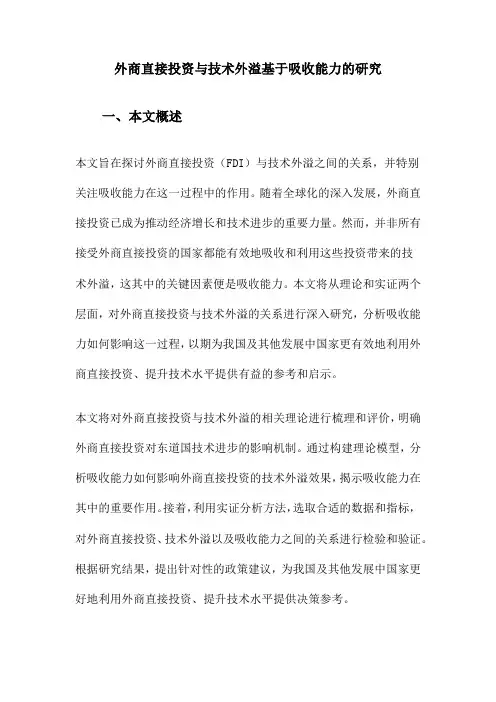 外商直接投资与技术外溢基于吸收能力的研究

一、本文概述

本文旨在探讨外商直接投资（FDI）与技术外溢之间的关系，并特别关注吸收能力在这一过程中的作用。随着全球化的深入发展，外商直接投资已成为推动经济增长和技术进步的重要力量。然而，并非所有接受外商直接投资的国家都能有效地吸收和利用这些投资带来的技术外溢，这其中的关键因素便是吸收能力。本文将从理论和实证两个层面，对外商直接投资与技术外溢的关系进行深入研究，分析吸收能力如何影响这一过程，以期为我国及其他发展中国家更有效地利用外商直接投资、提升技术水平提供有益的参考和启示。

本文将对外商直接投资与技术外溢的相关理论进行梳理和评价，明确外商直接投资对东道国技术进步的影响机制。通过构建理论模型，分析吸收能力如何影响外商直接投资的技术外溢效果，揭示吸收能力在其中的重要作用。接着，利用实证分析方法，选取合适的数据和指标，对外商直接投资、技术外溢以及吸收能力之间的关系进行检验和验证。根据研究结果，提出针对性的政策建议，为我国及其他发展中国家更好地利用外商直接投资、提升技术水平提供决策参考。